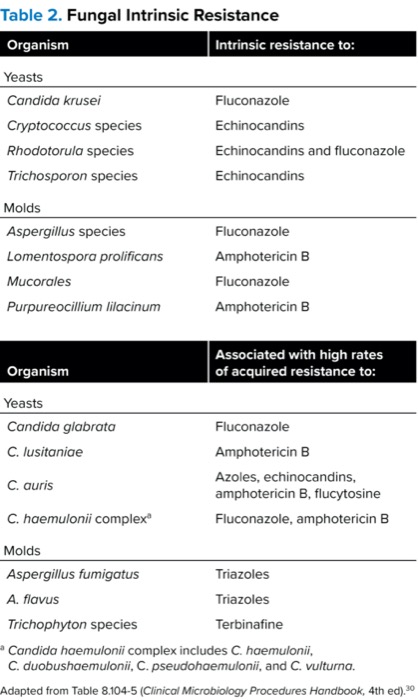 Table 2. Fungal Intrinsic Resistance

| Organism | Intrinsic resistance to: |
|---|---|
| Yeasts | |
| Candida krusei | Fluconazole |
| Cryptococcus species | Echinocandins |
| Rhodotorula species | Echinocandins and fluconazole |
| Trichosporon species | Echinocandins |
| Molds | |
| Aspergillus species | Fluconazole |
| Lomentospora prolificans | Amphotericin B |
| Mucorales | Fluconazole |
| Purpureocillium lilacinum | Amphotericin B |

| Organism | Associated with high rates of acquired resistance to: |
|---|---|
| Yeasts | |
| Candida glabrata | Fluconazole |
| C. lusitaniae | Amphotericin B |
| C. auris | Azoles, echinocandins, amphotericin B, flucytosine |
| C. haemulonii complex$^a$ | Fluconazole, amphotericin B |
| Molds | |
| Aspergillus fumigatus | Triazoles |
| A. flavus | Triazoles |
| Trichophyton species | Terbinafine |

$^a$ Candida haemulonii complex includes C. haemulonii, C. duobushaemulonii, C. pseudohaemulonii, and C. vulturna.

Adapted from Table 8.104-5 (Clinical Microbiology Procedures Handbook, 4th ed).$^{30}$